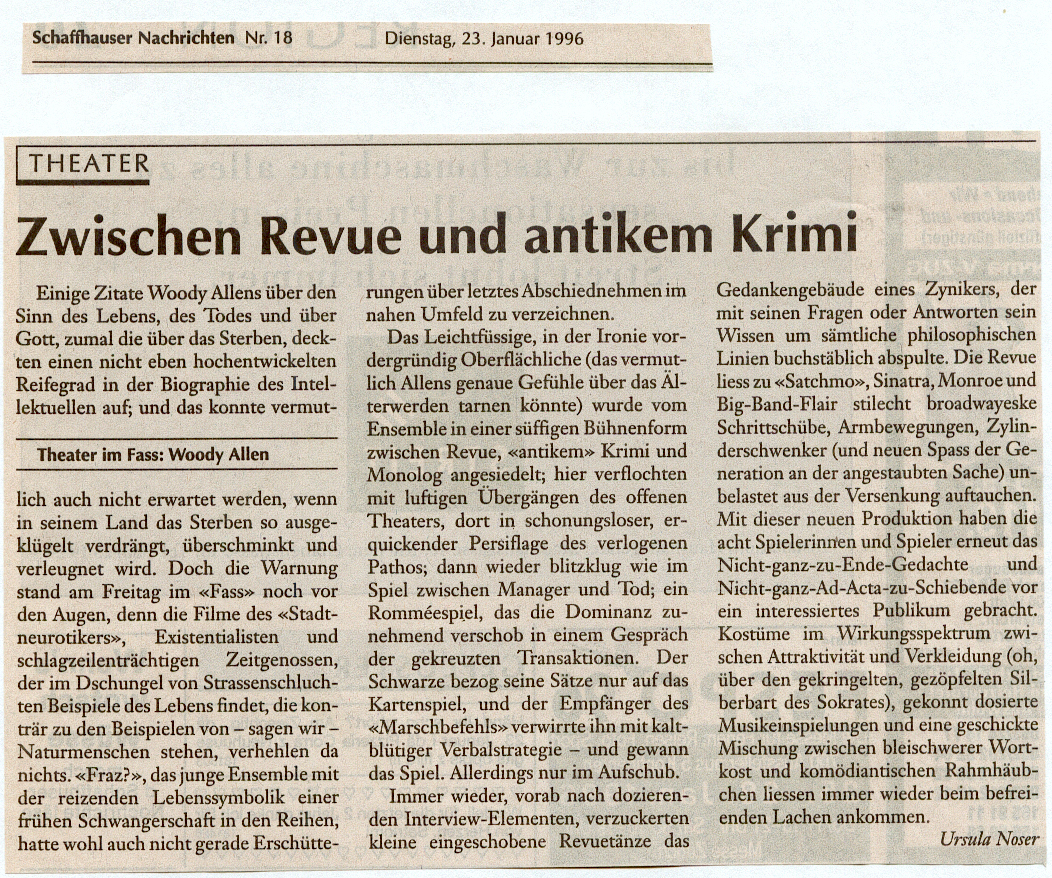 Schaffhauser Nachrichten Nr. 18 Dienstag, 23. Januar 1996

THEATER

Zwischen Revue und antikem Krimi

Einige Zitate Woody Allens über den Sinn des Lebens, des Todes und über Gott, zumal die über das Sterben, deckten einen nicht eben hochentwickelten Reifegrad in der Biographie des Intellektuellen auf; und das konnte vermut-

Theater im Fass: Woody Allen

lich auch nicht erwartet werden, wenn in seinem Land das Sterben so ausgeklügelt verdrängt, überschminkt und verleugnet wird. Doch die Warnung stand am Freitag im «Fass» noch vor den Augen, denn die Filme des «Stadtneurotikers», Existentialisten und schlagzeilenträchtigen Zeitgenossen, der im Dschungel von Strassenschluchten Beispiele des Lebens findet, die konträr zu den Beispielen von – sagen wir – Naturmenschen stehen, verhehlen da nichts. «Fraz?», das junge Ensemble mit der reizenden Lebenssymbolik einer frühen Schwangerschaft in den Reihen, hatte wohl auch nicht gerade Erschütterungen über letztes Abschiednehmen im nahen Umfeld zu verzeichnen.

Das Leichtfüssige, in der Ironie vordergründig Oberflächliche (das vermutlich Allens genaue Gefühle über das Älterwerden tarnen könnte) wurde vom Ensemble in einer süffigen Bühnenform zwischen Revue, «antikem» Krimi und Monolog angesiedelt; hier verflochten mit luftigen Übergängen des offenen Theaters, dort in schonungsloser, erquickender Persiflage des verlogenen Pathos; dann wieder blitzklug wie im Spiel zwischen Manager und Tod; ein Romméespiel, das die Dominanz zunehmend verschob in einem Gespräch der gekreuzten Transaktionen. Der Schwarze bezog seine Sätze nur auf das Kartenspiel, und der Empfänger des «Marschbefehls» verwirrte ihn mit kaltblütiger Verbalstrategie – und gewann das Spiel. Allerdings nur im Aufschub.

Immer wieder, vorab nach dozierenden Interview-Elementen, verzuckerten kleine eingeschobene Revuetänze das Gedankengebäude eines Zynikers, der mit seinen Fragen oder Antworten sein Wissen um sämtliche philosophischen Linien buchstäblich abspulte. Die Revue liess zu «Satchmo», Sinatra, Monroe und Big-Band-Flair stilecht broadwayeske Schrittschübe, Armbewegungen, Zylinderschwenker (und neuen Spass der Generation an der angestaubten Sache) unbelastet aus der Versenkung auftauchen. Mit dieser neuen Produktion haben die acht Spielerinnen und Spieler erneut das Nicht-ganz-zu-Ende-Gedachte und Nicht-ganz-Ad-Acta-zu-Schiebende vor ein interessiertes Publikum gebracht. Kostüme im Wirkungsspektrum zwischen Attraktivität und Verkleidung (oh, über den gekringelten, gezöpfelten Silberbart des Sokrates), gekonnt dosierte Musikeinspielungen und eine geschickte Mischung zwischen bleischwerer Wortkost und komödiantischen Rahmhäubchen liessen immer wieder beim befreienden Lachen ankommen.

Ursula Noser